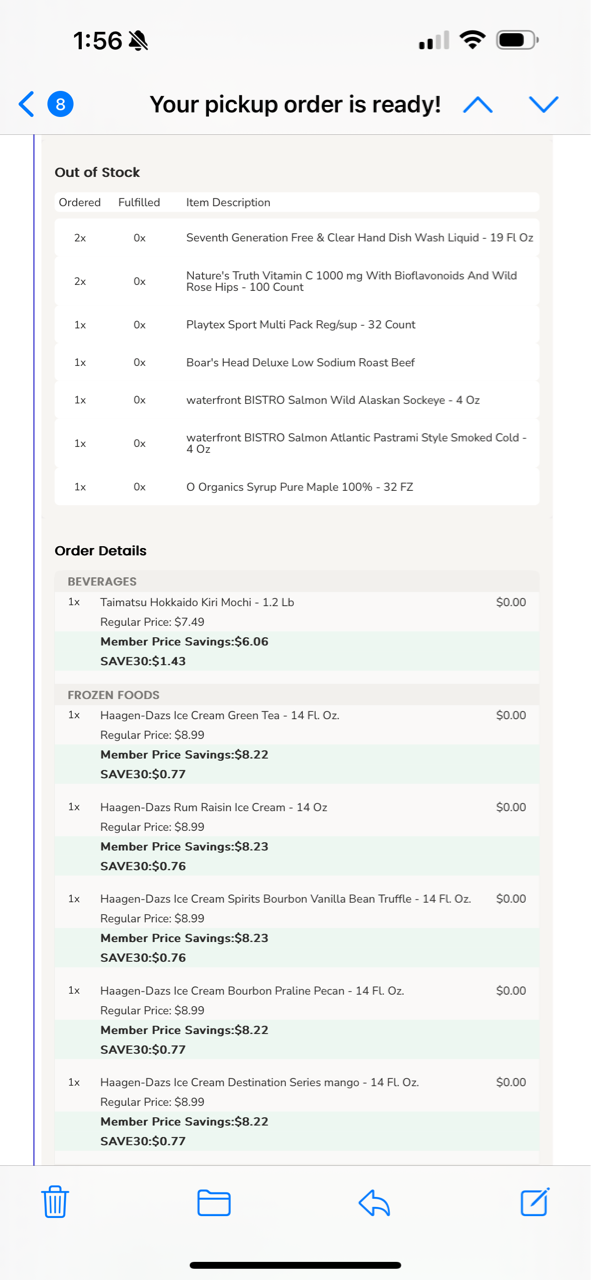 1:56

8 Your pickup order is ready!

Out of Stock

| Ordered | Fulfilled | Item Description |
|---|---|---|
| 2x | 0x | Seventh Generation Free & Clear Hand Dish Wash Liquid - 19 Fl Oz |
| 2x | 0x | Nature's Truth Vitamin C 1000 mg With Bioflavonoids And Wild Rose Hips - 100 Count |
| 1x | 0x | Playtex Sport Multi Pack Reg/sup - 32 Count |
| 1x | 0x | Boar's Head Deluxe Low Sodium Roast Beef |
| 1x | 0x | waterfront BISTRO Salmon Wild Alaskan Sockeye - 4 Oz |
| 1x | 0x | waterfront BISTRO Salmon Atlantic Pastrami Style Smoked Cold - 4 Oz |
| 1x | 0x | O Organics Syrup Pure Maple 100% - 32 FZ |

Order Details

BEVERAGES

1x Taimatsu Hokkaido Kiri Mochi - 1.2 Lb $0.00
Regular Price: $7.49
Member Price Savings:$6.06
SAVE30:$1.43

FROZEN FOODS

1x Haagen-Dazs Ice Cream Green Tea - 14 Fl. Oz. $0.00
Regular Price: $8.99
Member Price Savings:$8.22
SAVE30:$0.77

1x Haagen-Dazs Rum Raisin Ice Cream - 14 Oz $0.00
Regular Price: $8.99
Member Price Savings:$8.23
SAVE30:$0.76

1x Haagen-Dazs Ice Cream Spirits Bourbon Vanilla Bean Truffle - 14 Fl. Oz. $0.00
Regular Price: $8.99
Member Price Savings:$8.23
SAVE30:$0.76

1x Haagen-Dazs Ice Cream Bourbon Praline Pecan - 14 Fl. Oz. $0.00
Regular Price: $8.99
Member Price Savings:$8.22
SAVE30:$0.77

1x Haagen-Dazs Ice Cream Destination Series mango - 14 Fl. Oz. $0.00
Regular Price: $8.99
Member Price Savings:$8.22
SAVE30:$0.77